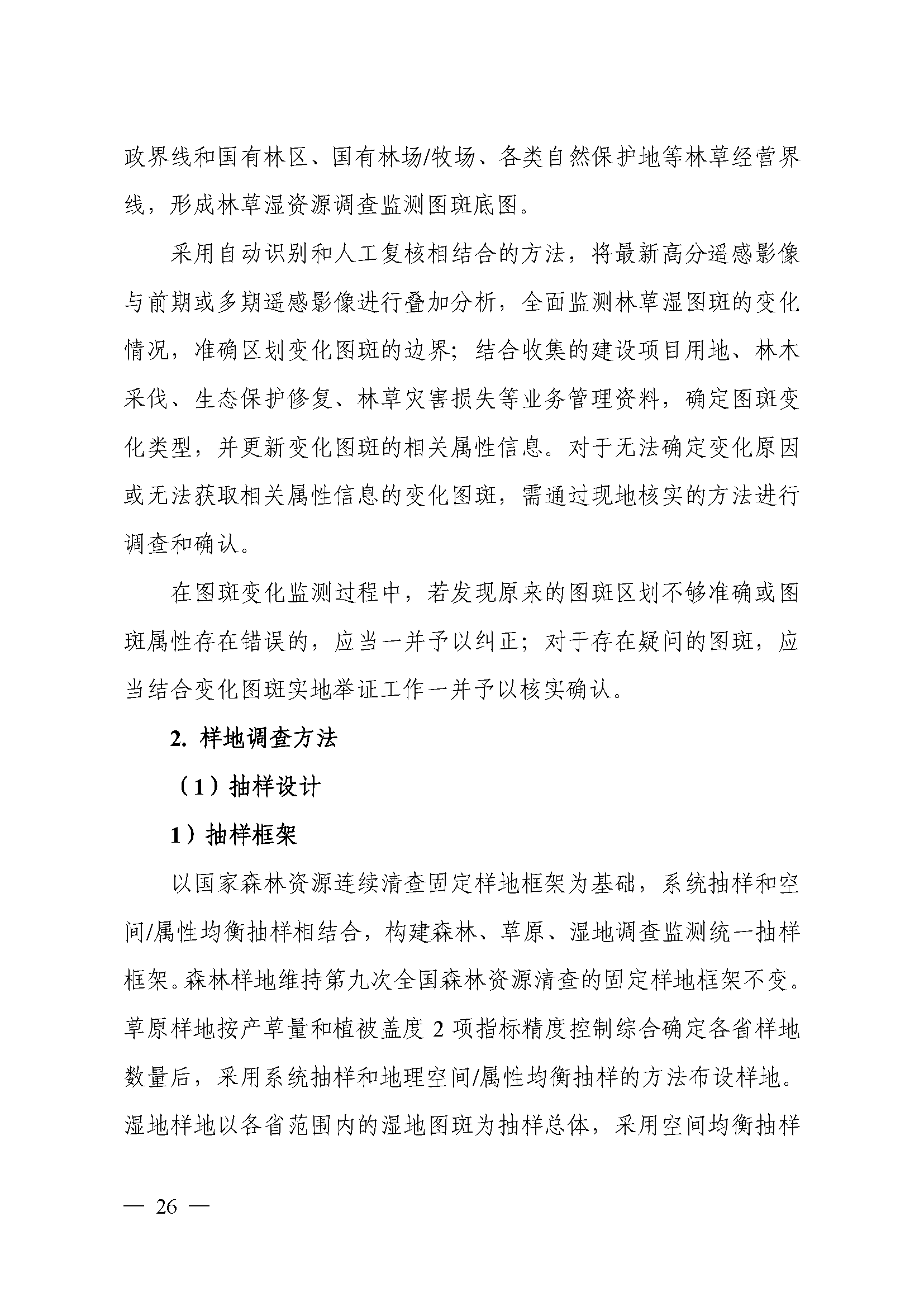 政界线和国有林区、国有林场/牧场、各类自然保护地等林草经营界线，形成林草湿资源调查监测图斑底图。

采用自动识别和人工复核相结合的方法，将最新高分遥感影像与前期或多期遥感影像进行叠加分析，全面监测林草湿图斑的变化情况，准确区划变化图斑的边界；结合收集的建设项目用地、林木采伐、生态保护修复、林草灾害损失等业务管理资料，确定图斑变化类型，并更新变化图斑的相关属性信息。对于无法确定变化原因或无法获取相关属性信息的变化图斑，需通过现地核实的方法进行调查和确认。

在图斑变化监测过程中，若发现原来的图斑区划不够准确或图斑属性存在错误的，应当一并予以纠正；对于存在疑问的图斑，应当结合变化图斑实地举证工作一并予以核实确认。

2. 样地调查方法

（1）抽样设计

1）抽样框架

以国家森林资源连续清查固定样地框架为基础，系统抽样和空间/属性均衡抽样相结合，构建森林、草原、湿地调查监测统一抽样框架。森林样地维持第九次全国森林资源清查的固定样地框架不变。草原样地按产草量和植被盖度 2 项指标精度控制综合确定各省样地数量后，采用系统抽样和地理空间/属性均衡抽样的方法布设样地。湿地样地以各省范围内的湿地图斑为抽样总体，采用空间均衡抽样

— 26 —